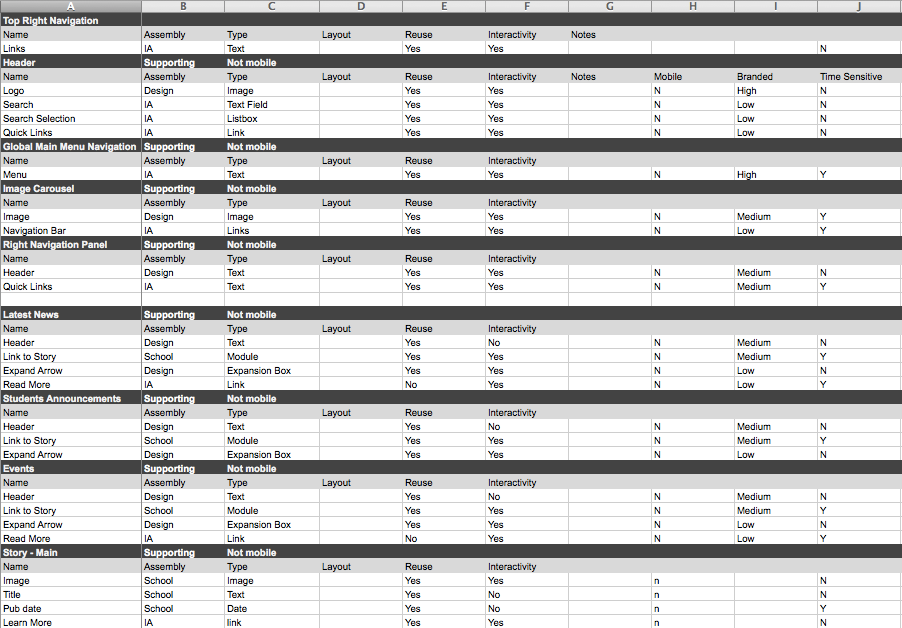 | A | B | C | D | E | F | G | H | I | J |
|---|---|---|---|---|---|---|---|---|---|
| Top Right Navigation | | | | | | | | | |
| Name | Assembly | Type | Layout | Reuse | Interactivity | Notes | | | |
| Links | IA | Text | | Yes | Yes | | | | N |
| Header | Supporting | Not mobile | | | | | | | |
| Name | Assembly | Type | Layout | Reuse | Interactivity | Notes | Mobile | Branded | Time Sensitive |
| Logo | Design | Image | | Yes | Yes | | N | High | N |
| Search | IA | Text Field | | Yes | Yes | | N | Low | N |
| Search Selection | IA | Listbox | | Yes | Yes | | N | Low | N |
| Quick Links | IA | Link | | Yes | Yes | | N | Low | N |
| Global Main Menu Navigation | Supporting | Not mobile | | | | | | | |
| Name | Assembly | Type | Layout | Reuse | Interactivity | | | | |
| Menu | IA | Text | | Yes | Yes | | N | High | Y |
| Image Carousel | Supporting | Not mobile | | | | | | | |
| Name | Assembly | Type | Layout | Reuse | Interactivity | | | | |
| Image | Design | Image | | Yes | Yes | | N | Medium | Y |
| Navigation Bar | IA | Links | | Yes | Yes | | N | Low | Y |
| Right Navigation Panel | Supporting | Not mobile | | | | | | | |
| Name | Assembly | Type | Layout | Reuse | Interactivity | | | | |
| Header | Design | Text | | Yes | Yes | | N | Medium | N |
| Quick Links | IA | Text | | Yes | Yes | | N | Medium | Y |
| | | | | | | | | | |
| Latest News | Supporting | Not mobile | | | | | | | |
| Name | Assembly | Type | Layout | Reuse | Interactivity | | | | |
| Header | Design | Text | | Yes | No | | N | Medium | N |
| Link to Story | School | Module | | Yes | Yes | | N | Medium | Y |
| Expand Arrow | Design | Expansion Box | | Yes | Yes | | N | Low | N |
| Read More | IA | Link | | No | Yes | | N | Low | Y |
| Students Announcements | Supporting | Not mobile | | | | | | | |
| Name | Assembly | Type | Layout | Reuse | Interactivity | | | | |
| Header | Design | Text | | Yes | No | | N | Medium | N |
| Link to Story | School | Module | | Yes | Yes | | N | Medium | Y |
| Expand Arrow | Design | Expansion Box | | Yes | Yes | | N | Low | N |
| Events | Supporting | Not mobile | | | | | | | |
| Name | Assembly | Type | Layout | Reuse | Interactivity | | | | |
| Header | Design | Text | | Yes | No | | N | Medium | N |
| Link to Story | School | Module | | Yes | Yes | | N | Medium | Y |
| Expand Arrow | Design | Expansion Box | | Yes | Yes | | N | Low | N |
| Read More | IA | Link | | No | Yes | | N | Low | Y |
| Story - Main | Supporting | Not mobile | | | | | | | |
| Name | Assembly | Type | Layout | Reuse | Interactivity | | | | |
| Image | School | Image | | Yes | Yes | | n | | N |
| Title | School | Text | | Yes | No | | n | | N |
| Pub date | School | Date | | Yes | No | | n | | Y |
| Learn More | IA | link | | Yes | Yes | | n | | N |